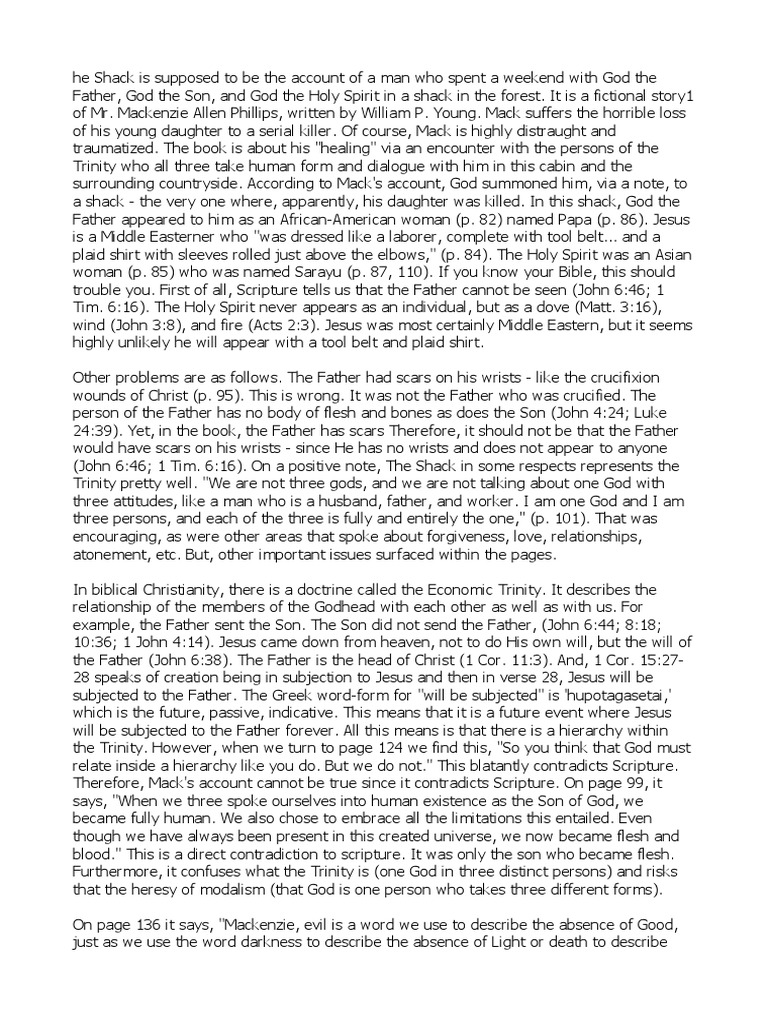 he Shack is supposed to be the account of a man who spent a weekend with God the Father, God the Son, and God the Holy Spirit in a shack in the forest. It is a fictional story1 of Mr. Mackenzie Allen Phillips, written by William P. Young. Mack suffers the horrible loss of his young daughter to a serial killer. Of course, Mack is highly distraught and traumatized. The book is about his "healing" via an encounter with the persons of the Trinity who all three take human form and dialogue with him in this cabin and the surrounding countryside. According to Mack's account, God summoned him, via a note, to a shack - the very one where, apparently, his daughter was killed. In this shack, God the Father appeared to him as an African-American woman (p. 82) named Papa (p. 86). Jesus is a Middle Easterner who "was dressed like a laborer, complete with tool belt... and a plaid shirt with sleeves rolled just above the elbows," (p. 84). The Holy Spirit was an Asian woman (p. 85) who was named Sarayu (p. 87, 110). If you know your Bible, this should trouble you. First of all, Scripture tells us that the Father cannot be seen (John 6:46; 1 Tim. 6:16). The Holy Spirit never appears as an individual, but as a dove (Matt. 3:16), wind (John 3:8), and fire (Acts 2:3). Jesus was most certainly Middle Eastern, but it seems highly unlikely he will appear with a tool belt and plaid shirt.

Other problems are as follows. The Father had scars on his wrists - like the crucifixion wounds of Christ (p. 95). This is wrong. It was not the Father who was crucified. The person of the Father has no body of flesh and bones as does the Son (John 4:24; Luke 24:39). Yet, in the book, the Father has scars Therefore, it should not be that the Father would have scars on his wrists - since He has no wrists and does not appear to anyone (John 6:46; 1 Tim. 6:16). On a positive note, The Shack in some respects represents the Trinity pretty well. "We are not three gods, and we are not talking about one God with three attitudes, like a man who is a husband, father, and worker. I am one God and I am three persons, and each of the three is fully and entirely the one," (p. 101). That was encouraging, as were other areas that spoke about forgiveness, love, relationships, atonement, etc. But, other important issues surfaced within the pages.

In biblical Christianity, there is a doctrine called the Economic Trinity. It describes the relationship of the members of the Godhead with each other as well as with us. For example, the Father sent the Son. The Son did not send the Father, (John 6:44; 8:18; 10:36; 1 John 4:14). Jesus came down from heaven, not to do His own will, but the will of the Father (John 6:38). The Father is the head of Christ (1 Cor. 11:3). And, 1 Cor. 15:27-28 speaks of creation being in subjection to Jesus and then in verse 28, Jesus will be subjected to the Father. The Greek word-form for "will be subjected" is 'hupotagasetai,' which is the future, passive, indicative. This means that it is a future event where Jesus will be subjected to the Father forever. All this means is that there is a hierarchy within the Trinity. However, when we turn to page 124 we find this, "So you think that God must relate inside a hierarchy like you do. But we do not." This blatantly contradicts Scripture. Therefore, Mack's account cannot be true since it contradicts Scripture. On page 99, it says, "When we three spoke ourselves into human existence as the Son of God, we became fully human. We also chose to embrace all the limitations this entailed. Even though we have always been present in this created universe, we now became flesh and blood." This is a direct contradiction to scripture. It was only the son who became flesh. Furthermore, it confuses what the Trinity is (one God in three distinct persons) and risks that the heresy of modalism (that God is one person who takes three different forms).

On page 136 it says, "Mackenzie, evil is a word we use to describe the absence of Good, just as we use the word darkness to describe the absence of Light or death to describe